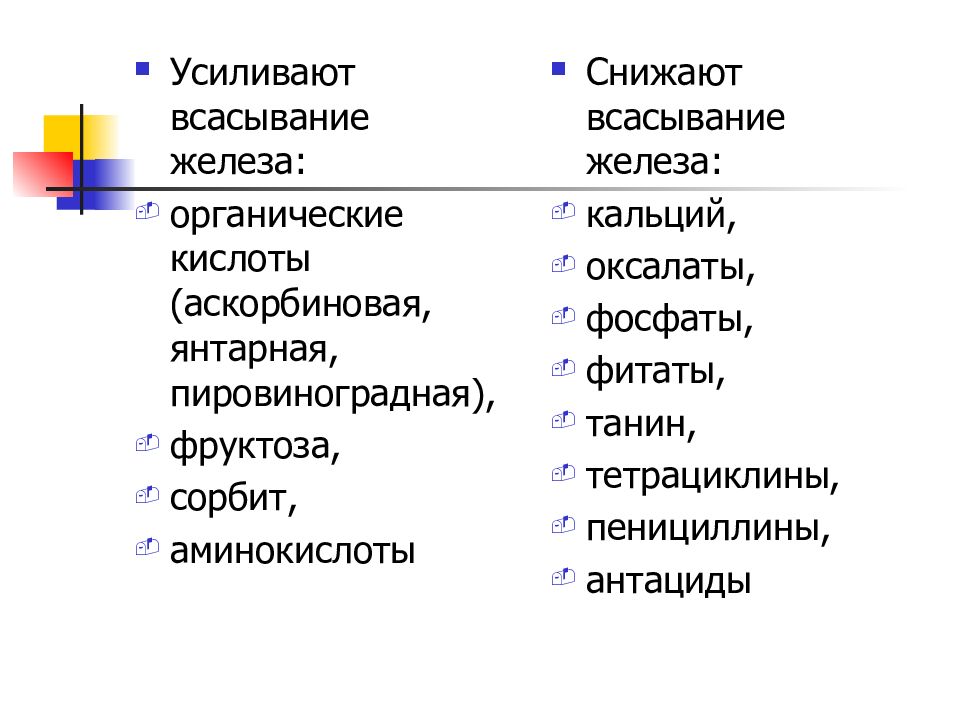 Усиливают всасывание железа:

органические кислоты (аскорбиновая, янтарная, пировиноградная),

фруктоза,

сорбит,

аминокислоты

Снижают всасывание железа:

кальций,

оксалаты,

фосфаты,

фитаты,

танин,

тетрациклины,

пенициллины,

антациды